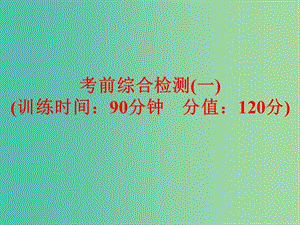 考前综合检测(一)
(训练时间：90分钟　分值：120分)